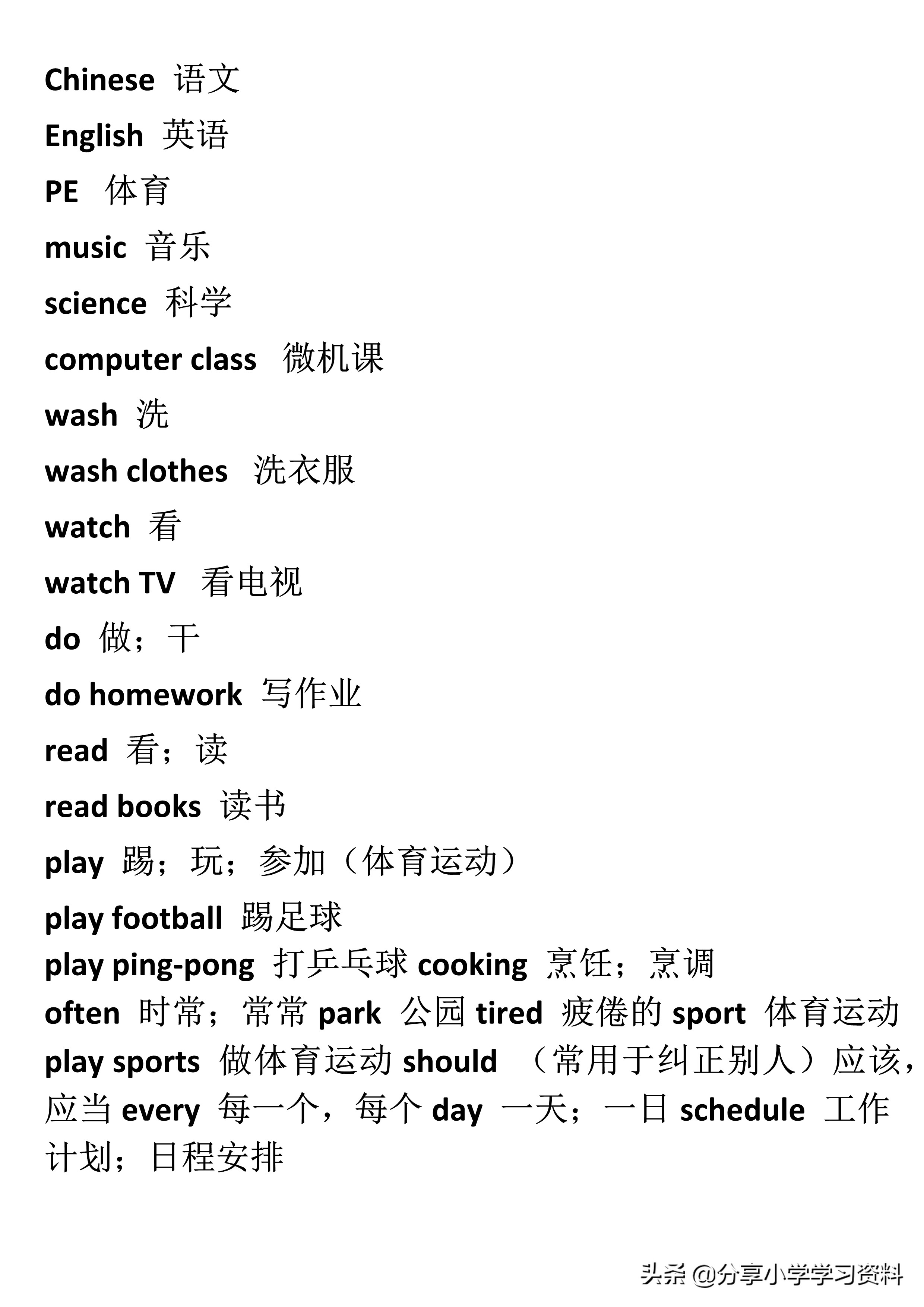 Chinese 语文

English 英语

PE 体育

music 音乐

science 科学

computer class 微机课

wash 洗

wash clothes 洗衣服

watch 看

watch TV 看电视

do 做；干

do homework 写作业

read 看；读

read books 读书

play 踢；玩；参加（体育运动）

play football 踢足球

play ping-pong 打乒乓球 cooking 烹饪；烹调 often 时常；常常 park 公园 tired 疲倦的 sport 体育运动 play sports 做体育运动 should （常用于纠正别人）应该，应当 every 每一个，每个 day 一天；一日 schedule 工作计划；日程安排

头条 @分享小学学习资料